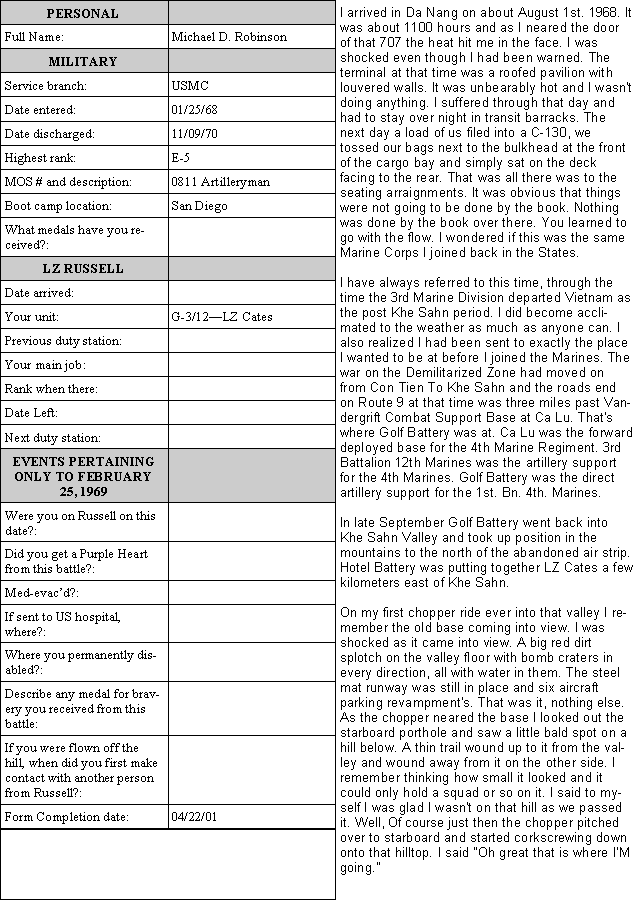 | PERSONAL | |
|---|---|
| Full Name: | Michael D. Robinson |
| MILITARY | |
| Service branch: | USMC |
| Date entered: | 01/25/68 |
| Date discharged: | 11/09/70 |
| Highest rank: | E-5 |
| MOS # and description: | 0811 Artilleryman |
| Boot camp location: | San Diego |
| What medals have you received?: | |
| LZ RUSSELL | |
| Date arrived: | |
| Your unit: | G-3/12—LZ Cates |
| Previous duty station: | |
| Your main job: | |
| Rank when there: | |
| Date Left: | |
| Next duty station: | |
| EVENTS PERTAINING ONLY TO FEBRUARY 25, 1969 | |
| Were you on Russell on this date?: | |
| Did you get a Purple Heart from this battle?: | |
| Med-evac'd?: | |
| If sent to US hospital, where?: | |
| Where you permanently disabled?: | |
| Describe any medal for bravery you received from this battle: | |
| If you were flown off the hill, when did you first make contact with another person from Russell?: | |
| Form Completion date: | 04/22/01 |

I arrived in Da Nang on about August 1st. 1968. It was about 1100 hours and as I neared the door of that 707 the heat hit me in the face. I was shocked even though I had been warned. The terminal at that time was a roofed pavilion with louvered walls. It was unbearably hot and I wasn't doing anything. I suffered through that day and had to stay over night in transit barracks. The next day a load of us filed into a C-130, we tossed our bags next to the bulkhead at the front of the cargo bay and simply sat on the deck facing to the rear. That was all there was to the seating arraignments. It was obvious that things were not going to be done by the book. Nothing was done by the book over there. You learned to go with the flow. I wondered if this was the same Marine Corps I joined back in the States.

I have always referred to this time, through the time the 3rd Marine Division departed Vietnam as the post Khe Sahn period. I did become acclimated to the weather as much as anyone can. I also realized I had been sent to exactly the place I wanted to be at before I joined the Marines. The war on the Demilitarized Zone had moved on from Con Tien To Khe Sahn and the roads end on Route 9 at that time was three miles past Vandergrift Combat Support Base at Ca Lu. That's where Golf Battery was at. Ca Lu was the forward deployed base for the 4th Marine Regiment. 3rd Battalion 12th Marines was the artillery support for the 4th Marines. Golf Battery was the direct artillery support for the 1st. Bn. 4th. Marines.

In late September Golf Battery went back into Khe Sahn Valley and took up position in the mountains to the north of the abandoned air strip. Hotel Battery was putting together LZ Cates a few kilometers east of Khe Sahn.

On my first chopper ride ever into that valley I remember the old base coming into view. I was shocked as it came into view. A big red dirt splotch on the valley floor with bomb craters in every direction, all with water in them. The steel mat runway was still in place and six aircraft parking revampment's. That was it, nothing else. As the chopper neared the base I looked out the starboard porthole and saw a little bald spot on a hill below. A thin trail wound up to it from the valley and wound away from it on the other side. I remember thinking how small it looked and it could only hold a squad or so on it. I said to myself I was glad I wasn't on that hill as we passed it. Well, Of course just then the chopper pitched over to starboard and started corkscrewing down onto that hilltop. I said "Oh great that is where I'M going."